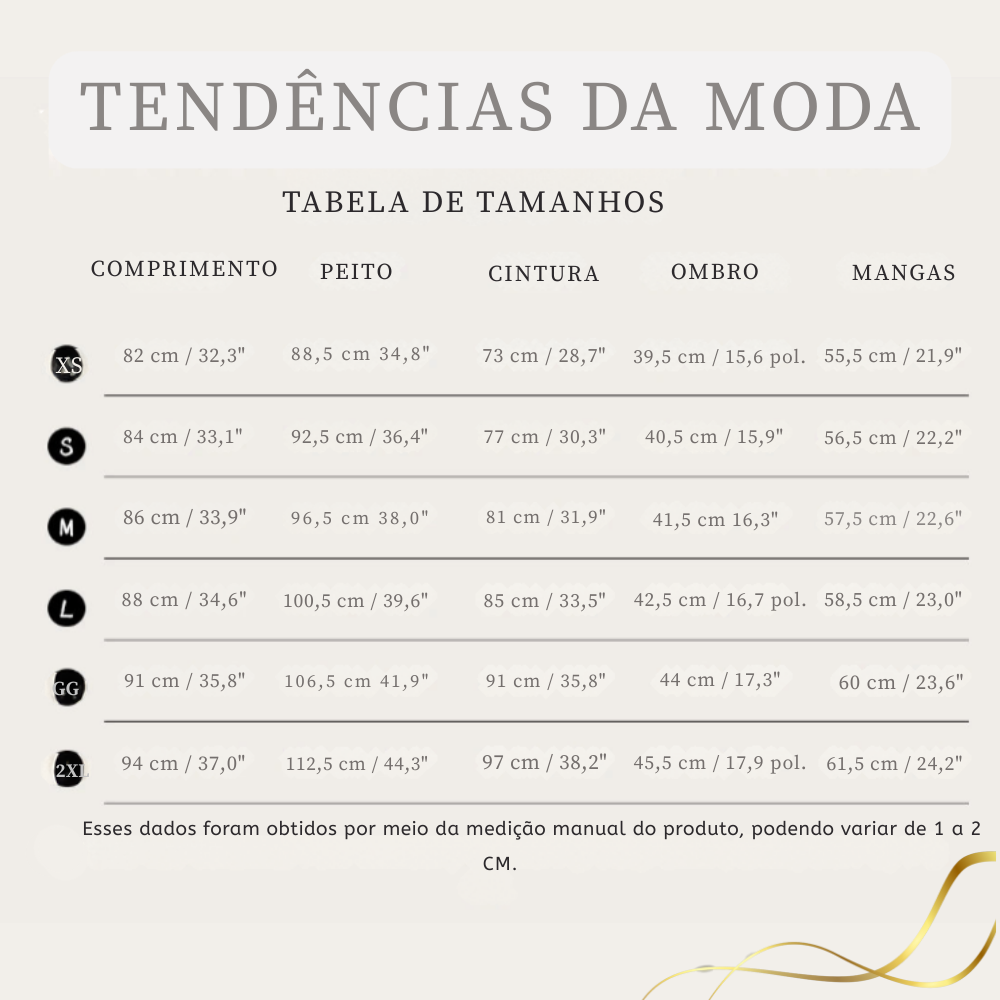 TENDÊNCIAS DA MODA

TABELA DE TAMANHOS

| | COMPRIMENTO | PEITO | CINTURA | OMBRO | MANGAS |
|---|---|---|---|---|---|
| XS | 82 cm / 32,3" | 88,5 cm 34,8" | 73 cm / 28,7" | 39,5 cm / 15,6 pol. | 55,5 cm / 21,9" |
| S | 84 cm / 33,1" | 92,5 cm / 36,4" | 77 cm / 30,3" | 40,5 cm / 15,9" | 56,5 cm / 22,2" |
| M | 86 cm / 33,9" | 96,5 cm 38,0" | 81 cm / 31,9" | 41,5 cm 16,3" | 57,5 cm / 22,6" |
| L | 88 cm / 34,6" | 100,5 cm / 39,6" | 85 cm / 33,5" | 42,5 cm / 16,7 pol. | 58,5 cm / 23,0" |
| GG | 91 cm / 35,8" | 106,5 cm 41,9" | 91 cm / 35,8" | 44 cm / 17,3" | 60 cm / 23,6" |
| 2XL | 94 cm / 37,0" | 112,5 cm / 44,3" | 97 cm / 38,2" | 45,5 cm / 17,9 pol. | 61,5 cm / 24,2" |

Esses dados foram obtidos por meio da medição manual do produto, podendo variar de 1 a 2 CM.